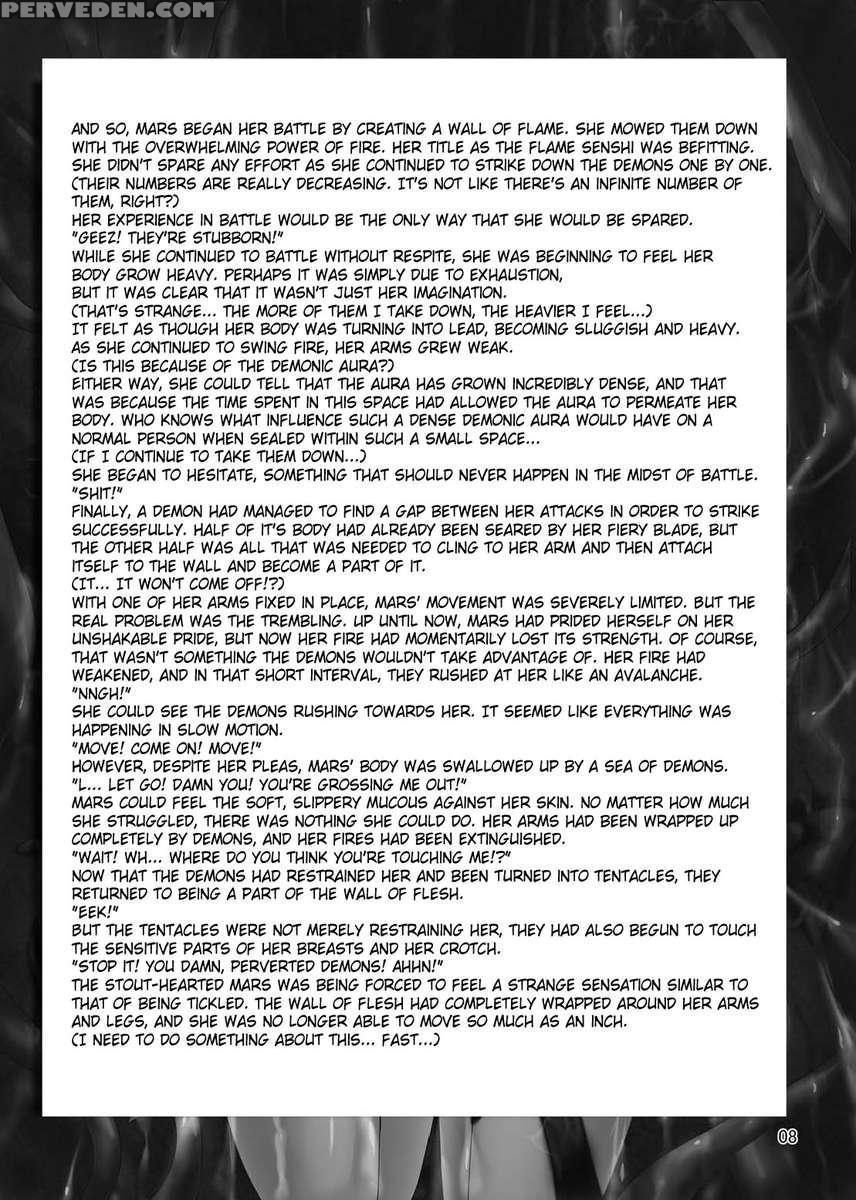 PERVEDEN.COM

AND SO, MARS BEGAN HER BATTLE BY CREATING A WALL OF FLAME. SHE MOWED THEM DOWN WITH THE OVERWHELMING POWER OF FIRE. HER TITLE AS THE FLAME SENSHI WAS BEFITTING. SHE DIDN'T SPARE ANY EFFORT AS SHE CONTINUED TO STRIKE DOWN THE DEMONS ONE BY ONE.
(THEIR NUMBERS ARE REALLY DECREASING. IT'S NOT LIKE THERE'S AN INFINITE NUMBER OF THEM, RIGHT?)
HER EXPERIENCE IN BATTLE WOULD BE THE ONLY WAY THAT SHE WOULD BE SPARED.
"GEEZ! THEY'RE STUBBORN!"
WHILE SHE CONTINUED TO BATTLE WITHOUT RESPITE, SHE WAS BEGINNING TO FEEL HER BODY GROW HEAVY. PERHAPS IT WAS SIMPLY DUE TO EXHAUSTION, BUT IT WAS CLEAR THAT IT WASN'T JUST HER IMAGINATION.
(THAT'S STRANGE... THE MORE OF THEM I TAKE DOWN, THE HEAVIER I FEEL...)
IT FELT AS THOUGH HER BODY WAS TURNING INTO LEAD, BECOMING SLUGGISH AND HEAVY. AS SHE CONTINUED TO SWING FIRE, HER ARMS GREW WEAK.
(IS THIS BECAUSE OF THE DEMONIC AURA?)
EITHER WAY, SHE COULD TELL THAT THE AURA HAS GROWN INCREDIBLY DENSE, AND THAT WAS BECAUSE THE TIME SPENT IN THIS SPACE HAD ALLOWED THE AURA TO PERMEATE HER BODY. WHO KNOWS WHAT INFLUENCE SUCH A DENSE DEMONIC AURA WOULD HAVE ON A NORMAL PERSON WHEN SEALED WITHIN SUCH A SMALL SPACE...
(IF I CONTINUE TO TAKE THEM DOWN...)
SHE BEGAN TO HESITATE, SOMETHING THAT SHOULD NEVER HAPPEN IN THE MIDST OF BATTLE.
"SHIT!"
FINALLY, A DEMON HAD MANAGED TO FIND A GAP BETWEEN HER ATTACKS IN ORDER TO STRIKE SUCCESSFULLY. HALF OF IT'S BODY HAD ALREADY BEEN SEARED BY HER FIERY BLADE, BUT THE OTHER HALF WAS ALL THAT WAS NEEDED TO CLING TO HER ARM AND THEN ATTACH ITSELF TO THE WALL AND BECOME A PART OF IT.
(IT... IT WON'T COME OFF!?)
WITH ONE OF HER ARMS FIXED IN PLACE, MARS' MOVEMENT WAS SEVERELY LIMITED. BUT THE REAL PROBLEM WAS THE TREMBLING. UP UNTIL NOW, MARS HAD PRIDED HERSELF ON HER UNSHAKABLE PRIDE, BUT NOW HER FIRE HAD MOMENTARILY LOST ITS STRENGTH. OF COURSE, THAT WASN'T SOMETHING THE DEMONS WOULDN'T TAKE ADVANTAGE OF. HER FIRE HAD WEAKENED, AND IN THAT SHORT INTERVAL, THEY RUSHED AT HER LIKE AN AVALANCHE.
"NNGH!"
SHE COULD SEE THE DEMONS RUSHING TOWARDS HER. IT SEEMED LIKE EVERYTHING WAS HAPPENING IN SLOW MOTION.
"MOVE! COME ON! MOVE!"
HOWEVER, DESPITE HER PLEAS, MARS' BODY WAS SWALLOWED UP BY A SEA OF DEMONS.
"L... LET GO! DAMN YOU! YOU'RE GROSSING ME OUT!"
MARS COULD FEEL THE SOFT, SLIPPERY MUCOUS AGAINST HER SKIN. NO MATTER HOW MUCH SHE STRUGGLED, THERE WAS NOTHING SHE COULD DO. HER ARMS HAD BEEN WRAPPED UP COMPLETELY BY DEMONS, AND HER FIRES HAD BEEN EXTINGUISHED.
"WAIT! WH... WHERE DO YOU THINK YOU'RE TOUCHING ME!?"
NOW THAT THE DEMONS HAD RESTRAINED HER AND BEEN TURNED INTO TENTACLES, THEY RETURNED TO BEING A PART OF THE WALL OF FLESH.
"EEK!"
BUT THE TENTACLES WERE NOT MERELY RESTRAINING HER, THEY HAD ALSO BEGUN TO TOUCH THE SENSITIVE PARTS OF HER BREASTS AND HER CROTCH.
"STOP IT! YOU DAMN, PERVERTED DEMONS! AHHN!"
THE STOUT-HEARTED MARS WAS BEING FORCED TO FEEL A STRANGE SENSATION SIMILAR TO THAT OF BEING TICKLED. THE WALL OF FLESH HAD COMPLETELY WRAPPED AROUND HER ARMS AND LEGS, AND SHE WAS NO LONGER ABLE TO MOVE SO MUCH AS AN INCH.
(I NEED TO DO SOMETHING ABOUT THIS... FAST...)

08